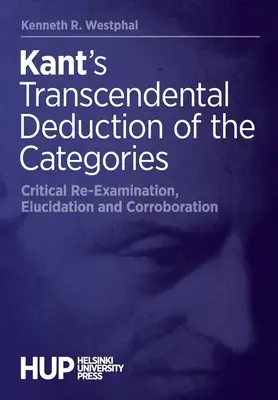 Kenneth R. Westphal

Kant's Transcendental Deduction of the Categories

Critical Re-Examination, Elucidation and Corroboration

HUP HELSINKI UNIVERSITY PRESS